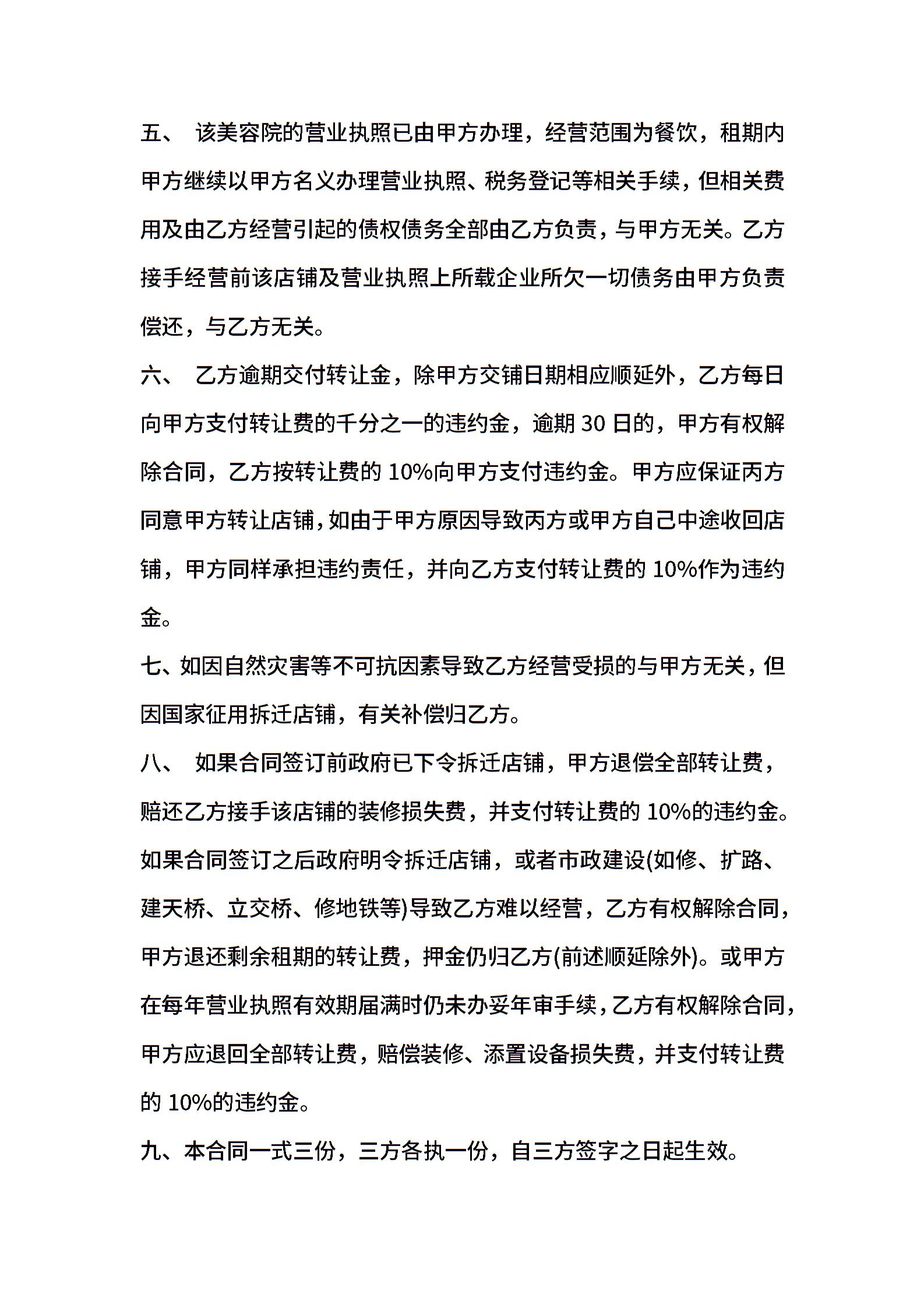 五、 该美容院的营业执照已由甲方办理，经营范围为餐饮，租期内甲方继续以甲方名义办理营业执照、税务登记等相关手续，但相关费用及由乙方经营引起的债权债务全部由乙方负责，与甲方无关。乙方接手经营前该店铺及营业执照上所载企业所欠一切债务由甲方负责偿还，与乙方无关。

六、 乙方逾期交付转让金，除甲方交铺日期相应顺延外，乙方每日向甲方支付转让费的千分之一的违约金，逾期 30 日的，甲方有权解除合同，乙方按转让费的 10%向甲方支付违约金。甲方应保证丙方同意甲方转让店铺，如由于甲方原因导致丙方或甲方自己中途收回店铺，甲方同样承担违约责任，并向乙方支付转让费的 10%作为违约金。

七、如因自然灾害等不可抗因素导致乙方经营受损的与甲方无关，但因国家征用拆迁店铺，有关补偿归乙方。

八、 如果合同签订前政府已下令拆迁店铺，甲方退偿全部转让费，赔还乙方接手该店铺的装修损失费，并支付转让费的 10%的违约金。如果合同签订之后政府明令拆迁店铺，或者市政建设(如修、扩路、建天桥、立交桥、修地铁等)导致乙方难以经营，乙方有权解除合同，甲方退还剩余租期的转让费，押金仍归乙方(前述顺延除外)。或甲方在每年营业执照有效期届满时仍未办妥年审手续，乙方有权解除合同，甲方应退回全部转让费，赔偿装修、添置设备损失费，并支付转让费的 10%的违约金。

九、本合同一式三份，三方各执一份，自三方签字之日起生效。